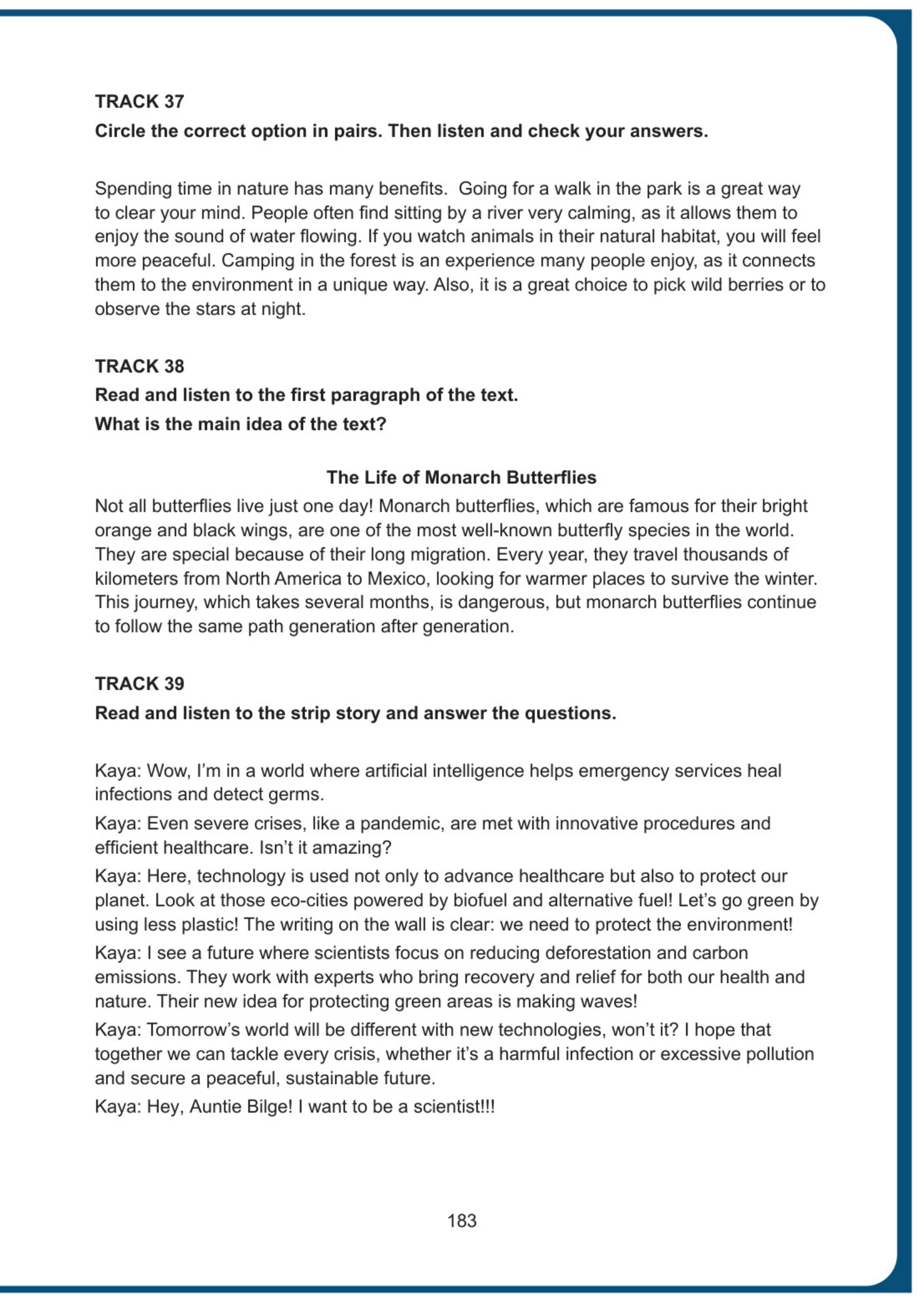 TRACK 37
Circle the correct option in pairs. Then listen and check your answers.

Spending time in nature has many benefits.  Going for a walk in the park is a great way to clear your mind. People often find sitting by a river very calming, as it allows them to enjoy the sound of water flowing. If you watch animals in their natural habitat, you will feel more peaceful. Camping in the forest is an experience many people enjoy, as it connects them to the environment in a unique way. Also, it is a great choice to pick wild berries or to observe the stars at night.

TRACK 38
Read and listen to the first paragraph of the text.
What is the main idea of the text?

The Life of Monarch Butterflies
Not all butterflies live just one day! Monarch butterflies, which are famous for their bright orange and black wings, are one of the most well-known butterfly species in the world. They are special because of their long migration. Every year, they travel thousands of kilometers from North America to Mexico, looking for warmer places to survive the winter. This journey, which takes several months, is dangerous, but monarch butterflies continue to follow the same path generation after generation.

TRACK 39
Read and listen to the strip story and answer the questions.

Kaya: Wow, I'm in a world where artificial intelligence helps emergency services heal infections and detect germs.
Kaya: Even severe crises, like a pandemic, are met with innovative procedures and efficient healthcare. Isn't it amazing?
Kaya: Here, technology is used not only to advance healthcare but also to protect our planet. Look at those eco-cities powered by biofuel and alternative fuel! Let's go green by using less plastic! The writing on the wall is clear: we need to protect the environment!
Kaya: I see a future where scientists focus on reducing deforestation and carbon emissions. They work with experts who bring recovery and relief for both our health and nature. Their new idea for protecting green areas is making waves!
Kaya: Tomorrow's world will be different with new technologies, won't it? I hope that together we can tackle every crisis, whether it's a harmful infection or excessive pollution and secure a peaceful, sustainable future.
Kaya: Hey, Auntie Bilge! I want to be a scientist!!!

183